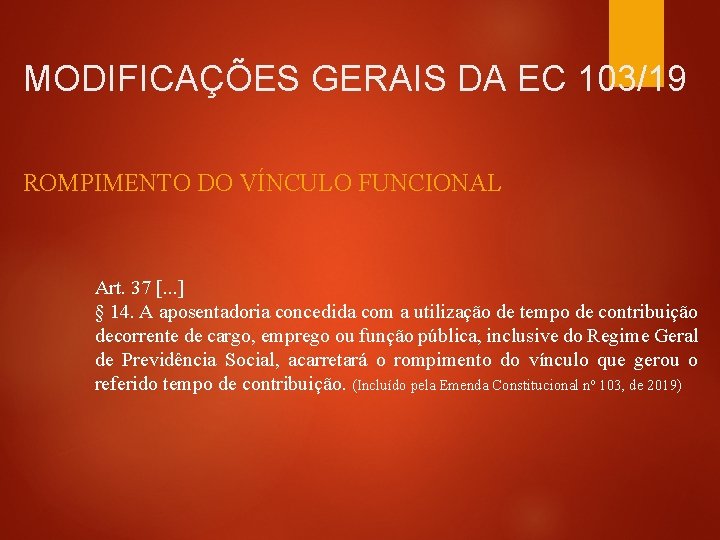 MODIFICAÇÕES GERAIS DA EC 103/19

ROMPIMENTO DO VÍNCULO FUNCIONAL

Art. 37 [...]
§ 14. A aposentadoria concedida com a utilização de tempo de contribuição decorrente de cargo, emprego ou função pública, inclusive do Regime Geral de Previdência Social, acarretará o rompimento do vínculo que gerou o referido tempo de contribuição. (Incluído pela Emenda Constitucional nº 103, de 2019)